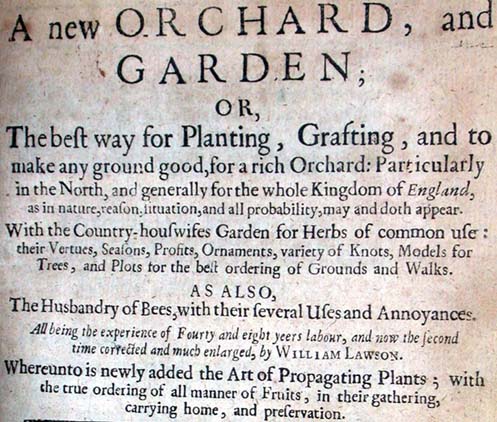 A new ORCHARD, and GARDEN;

OR,

The best way for Planting, Grafting, and to make any ground good, for a rich Orchard: Particularly in the North, and generally for the whole Kingdom of England, as in nature, reason, situation, and all probability, may and doth appear.

With the Country-houswifes Garden for Herbs of common use: their Vertues, Seasons, Profits, Ornaments, variety of Knots, Models for Trees, and Plots for the best ordering of Grounds and Walks.

AS ALSO,

The Husbandry of Bees, with their several Uses and Annoyances.

All being the experience of Fourty and eight yeers labour, and now the second time corrected and much enlarged, by WILLIAM LAWSON.

Whereunto is newly added the Art of Propagating Plants; with the true ordering of all manner of Fruits, in their gathering, carrying home, and preservation.